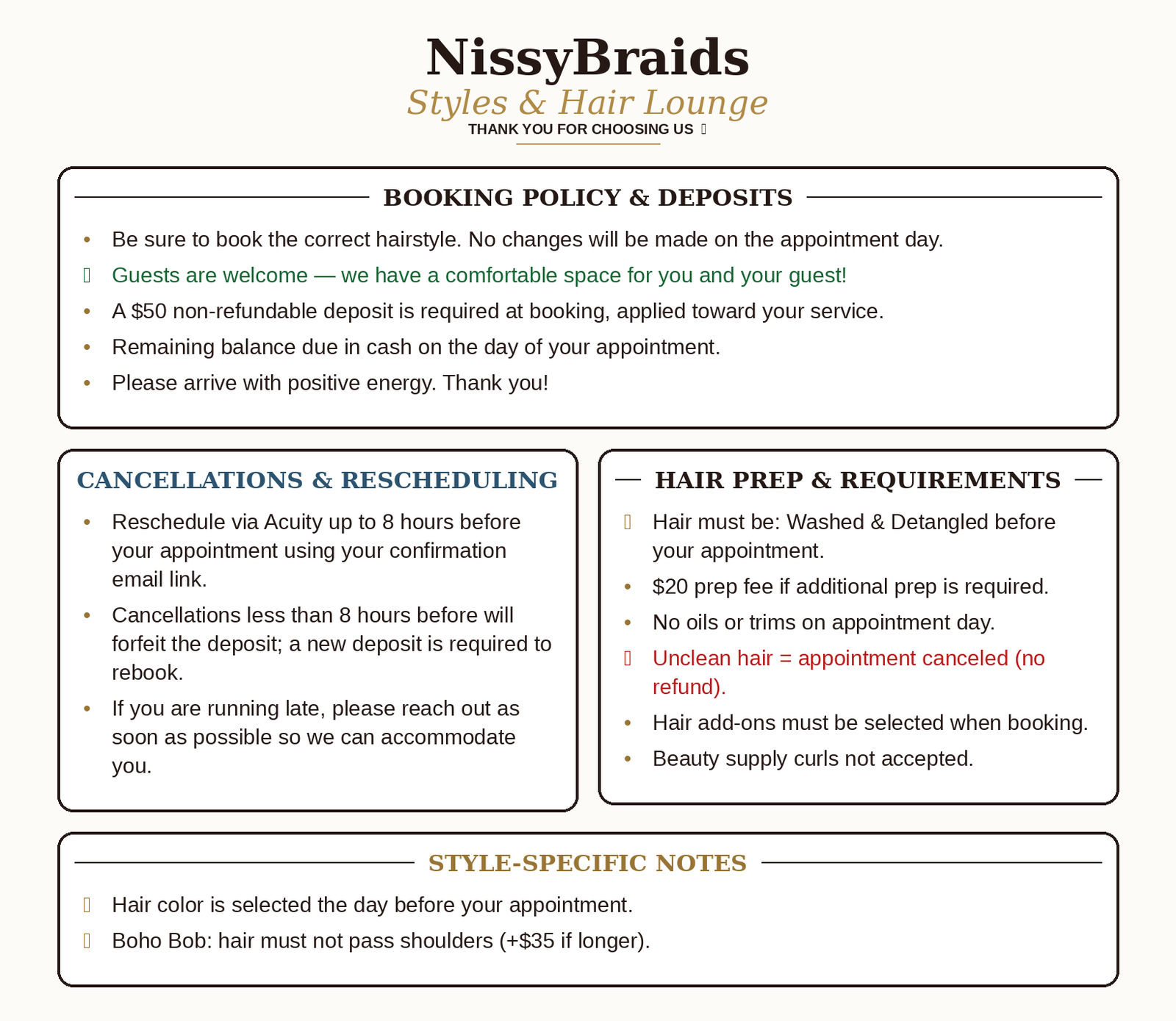 NissyBraids
Styles & Hair Lounge
THANK YOU FOR CHOOSING US

BOOKING POLICY & DEPOSITS

• Be sure to book the correct hairstyle. No changes will be made on the appointment day.
Guests are welcome — we have a comfortable space for you and your guest!
• A $50 non-refundable deposit is required at booking, applied toward your service.
• Remaining balance due in cash on the day of your appointment.
• Please arrive with positive energy. Thank you!

CANCELLATIONS & RESCHEDULING

• Reschedule via Acuity up to 8 hours before your appointment using your confirmation email link.
• Cancellations less than 8 hours before will forfeit the deposit; a new deposit is required to rebook.
• If you are running late, please reach out as soon as possible so we can accommodate you.

HAIR PREP & REQUIREMENTS

Hair must be: Washed & Detangled before your appointment.
• $20 prep fee if additional prep is required.
• No oils or trims on appointment day.
Unclean hair = appointment canceled (no refund).
• Hair add-ons must be selected when booking.
• Beauty supply curls not accepted.

STYLE-SPECIFIC NOTES

Hair color is selected the day before your appointment.
Boho Bob: hair must not pass shoulders (+$35 if longer).